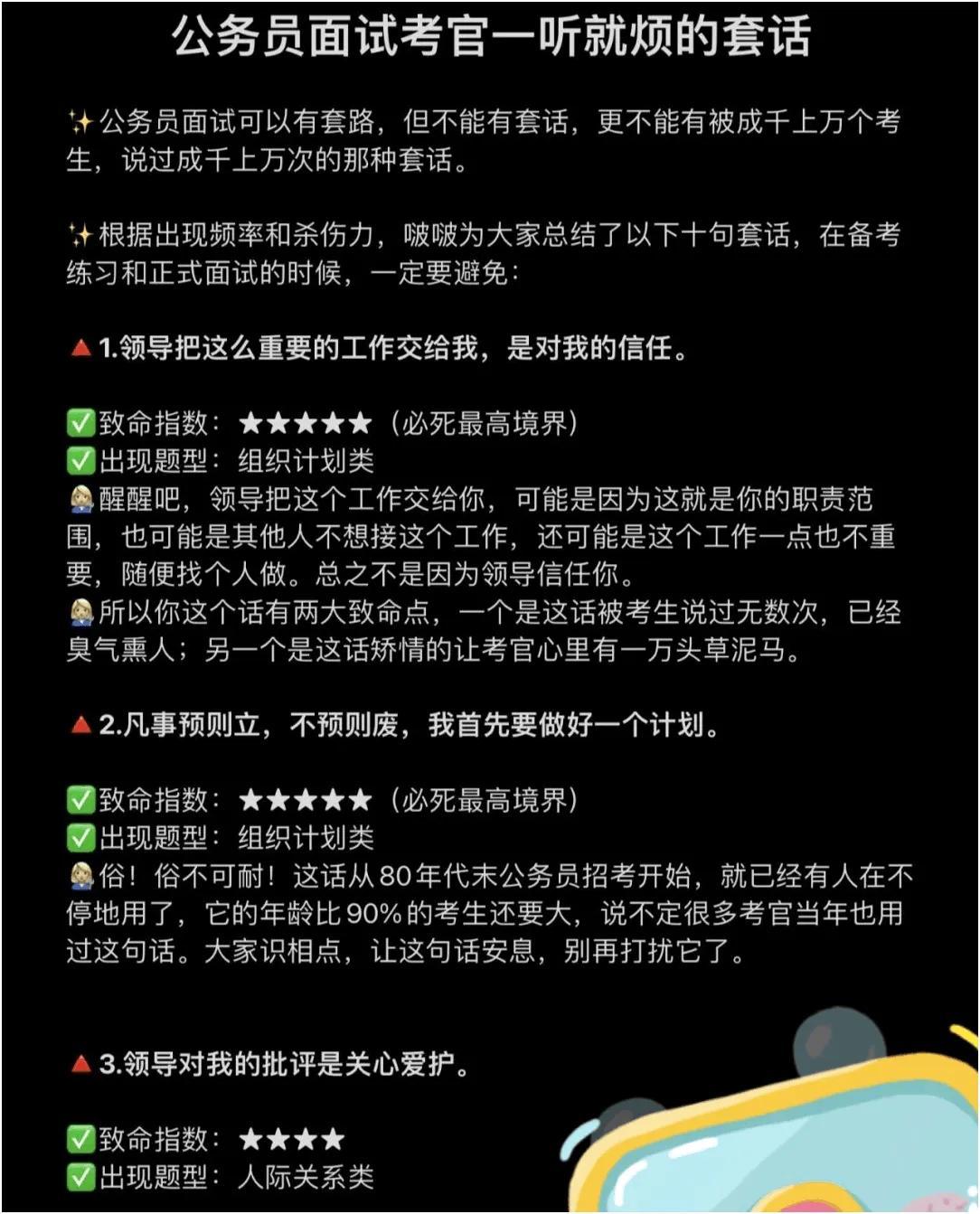 公务员面试考官一听就烦的套话

✨公务员面试可以有套路，但不能有套话，更不能有被成千上万个考生，说过成千上万次的那种套话。

✨根据出现频率和杀伤力，啵啵为大家总结了以下十句套话，在备考练习和正式面试的时候，一定要避免：

🔺1.领导把这么重要的工作交给我，是对我的信任。

✅致命指数：★★★★★（必死最高境界）
✅出现题型：组织计划类
💁醒醒吧，领导把这个工作交给你，可能是因为这就是你的职责范围，也可能是其他人不想接这个工作，还可能是这个工作一点也不重要，随便找个人做。总之不是因为领导信任你。
💁所以你这个话有两大致命点，一个是这话被考生说过无数次，已经臭气熏人；另一个是这话矫情的让考官心里有一万头草泥马。

🔺2.凡事预则立，不预则废，我首先要做好一个计划。

✅致命指数：★★★★★（必死最高境界）
✅出现题型：组织计划类
💁俗！俗不可耐！这话从80年代末公务员招考开始，就已经有人在不停地用了，它的年龄比90%的考生还要大，说不定很多考官当年也用过这句话。大家识相点，让这句话安息，别再打扰它了。

🔺3.领导对我的批评是关心爱护。

✅致命指数：★★★★
✅出现题型：人际关系类